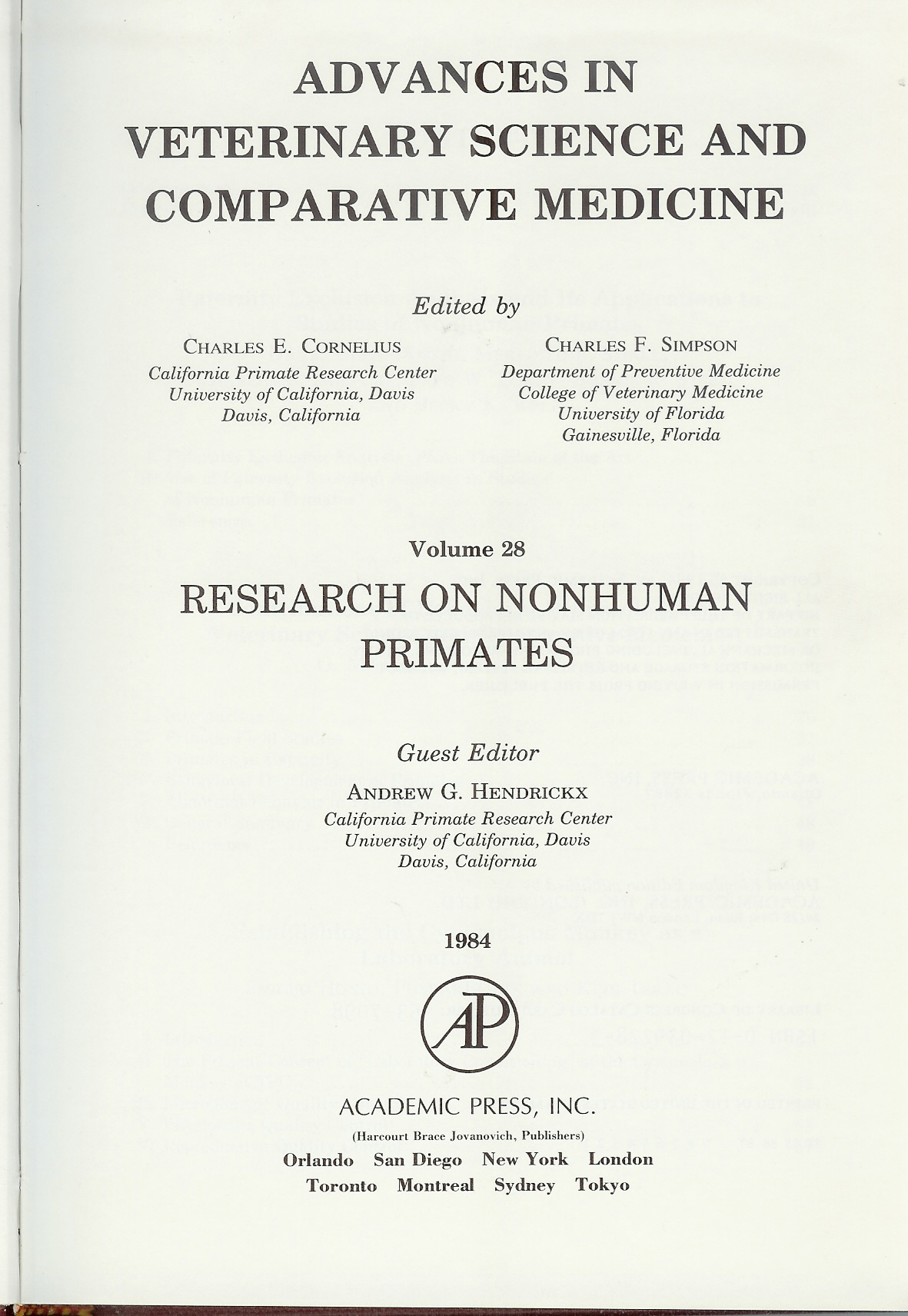 ADVANCES IN VETERINARY SCIENCE AND COMPARATIVE MEDICINE

Edited by

CHARLES E. CORNELIUS
California Primate Research Center
University of California, Davis
Davis, California

CHARLES F. SIMPSON
Department of Preventive Medicine
College of Veterinary Medicine
University of Florida
Gainesville, Florida

Volume 28

RESEARCH ON NONHUMAN PRIMATES

Guest Editor

ANDREW G. HENDRICKX
California Primate Research Center
University of California, Davis
Davis, California

1984

AP

ACADEMIC PRESS, INC.
(Harcourt Brace Jovanovich, Publishers)
Orlando San Diego New York London
Toronto Montreal Sydney Tokyo